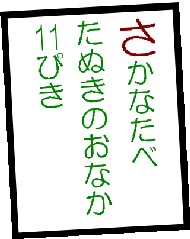 さかなたべ
たぬきのおなか
11ぴき